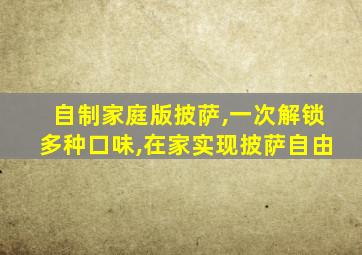 自制家庭版披萨,一次解锁多种口味,在家实现披萨自由